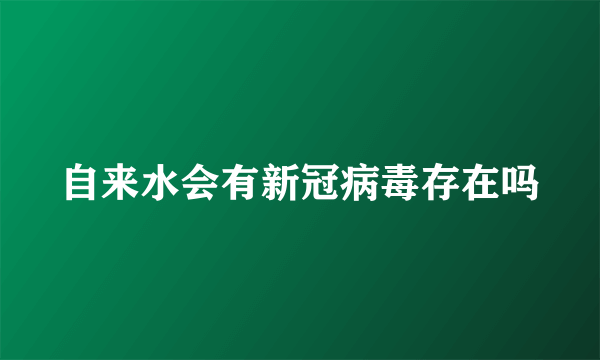 自来水会有新冠病毒存在吗